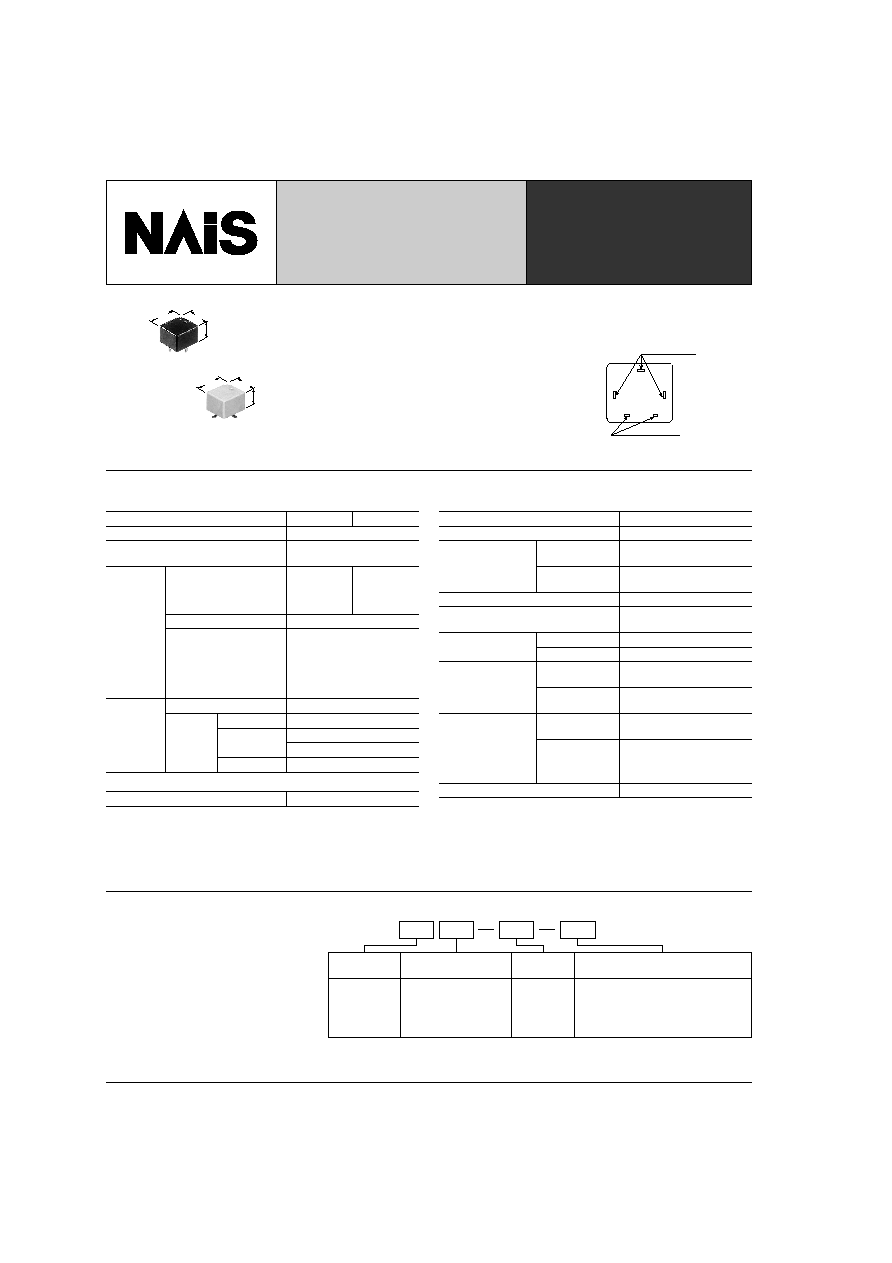 NAiS